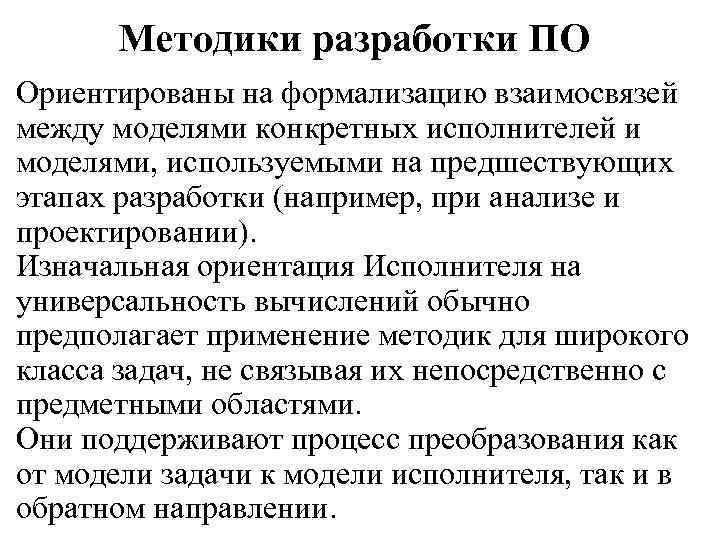 Методики разработки ПО

Ориентированы на формализацию взаимосвязей между моделями конкретных исполнителей и моделями, используемыми на предшествующих этапах разработки (например, при анализе и проектировании).
Изначальная ориентация Исполнителя на универсальность вычислений обычно предполагает применение методик для широкого класса задач, не связывая их непосредственно с предметными областями.
Они поддерживают процесс преобразования как от модели задачи к модели исполнителя, так и в обратном направлении.